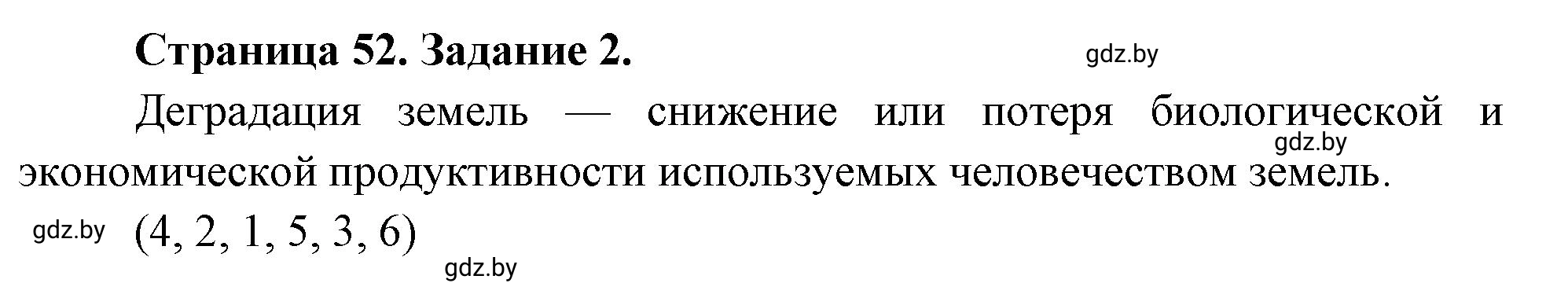 Страница 52. Задание 2.

gdz.by

Деградация земель — снижение или потеря биологической и экономической продуктивности используемых человечеством земель.

gdz.by

gdz.by

(4, 2, 1, 5, 3, 6)

gdz.by